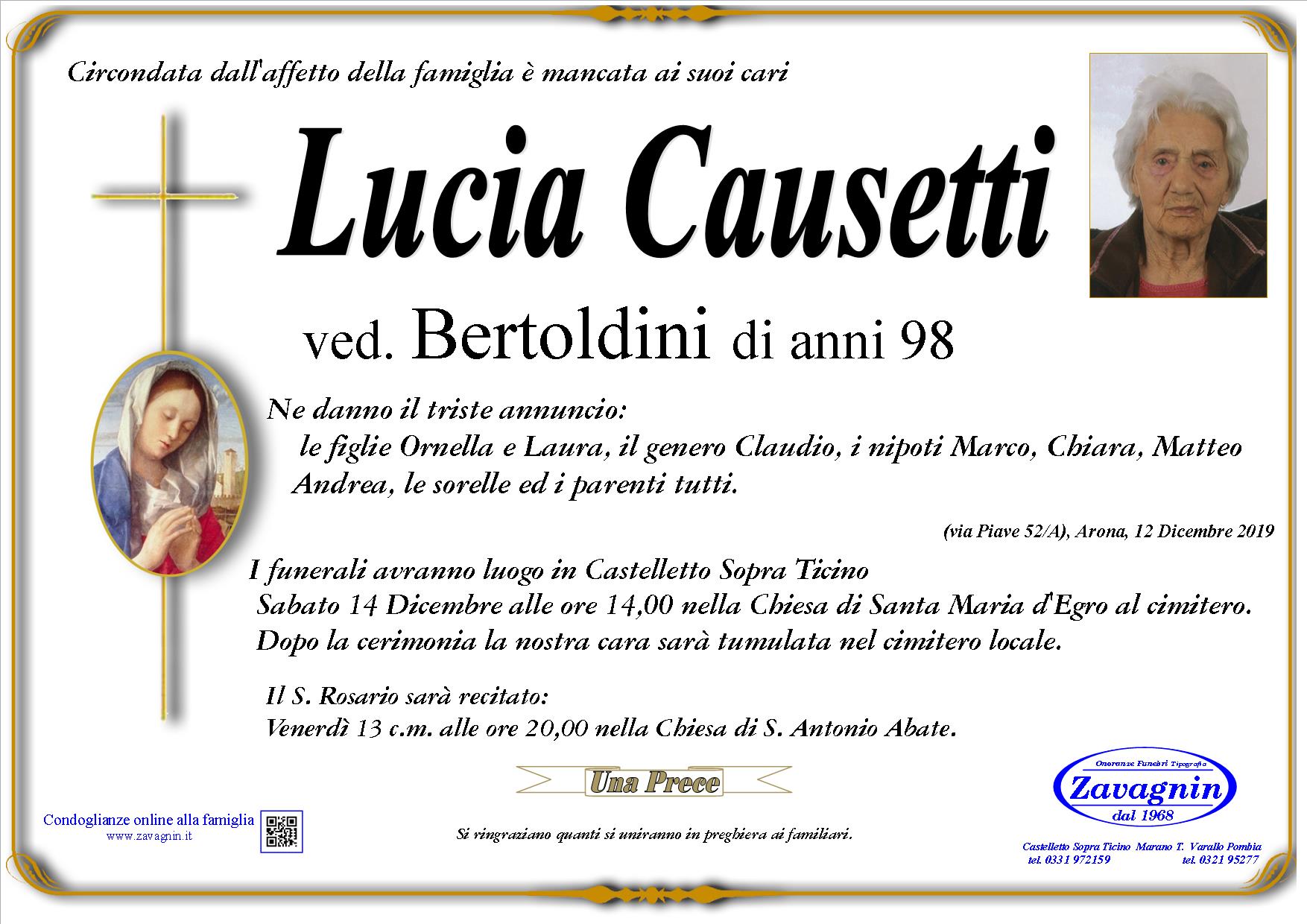 Circondata dall'affetto della famiglia è mancata ai suoi cari

Lucia Causetti

ved. Bertoldini di anni 98

Ne danno il triste annuncio:
le figlie Ornella e Laura, il genero Claudio, i nipoti Marco, Chiara, Matteo Andrea, le sorelle ed i parenti tutti.

(via Piave 52/A), Arona, 12 Dicembre 2019

I funerali avranno luogo in Castelletto Sopra Ticino
Sabato 14 Dicembre alle ore 14,00 nella Chiesa di Santa Maria d'Egro al cimitero.
Dopo la cerimonia la nostra cara sarà tumulata nel cimitero locale.

Il S. Rosario sarà recitato:
Venerdì 13 c.m. alle ore 20,00 nella Chiesa di S. Antonio Abate.

Una Prece

Condoglianze online alla famiglia
www.zavagnin.it

Si ringraziano quanti si uniranno in preghiera ai familiari.

Onoranze Funebri Tipografia
Zavagnin
dal 1968

Castelletto Sopra Ticino Marano T. Varallo Pombia
tel. 0331 972159 tel. 0321 95277